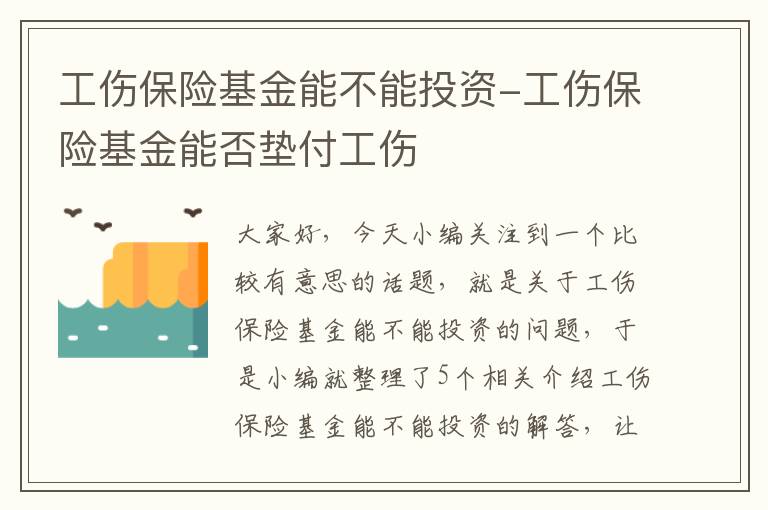 工伤保险基金能不能投资-工伤保险基金能否垫付工伤

大家好，今天小编关注到一个比较有意思的话题，就是关于工伤保险基金能不能投资的问题，于是小编就整理了5个相关介绍工伤保险基金能不能投资的解答，让